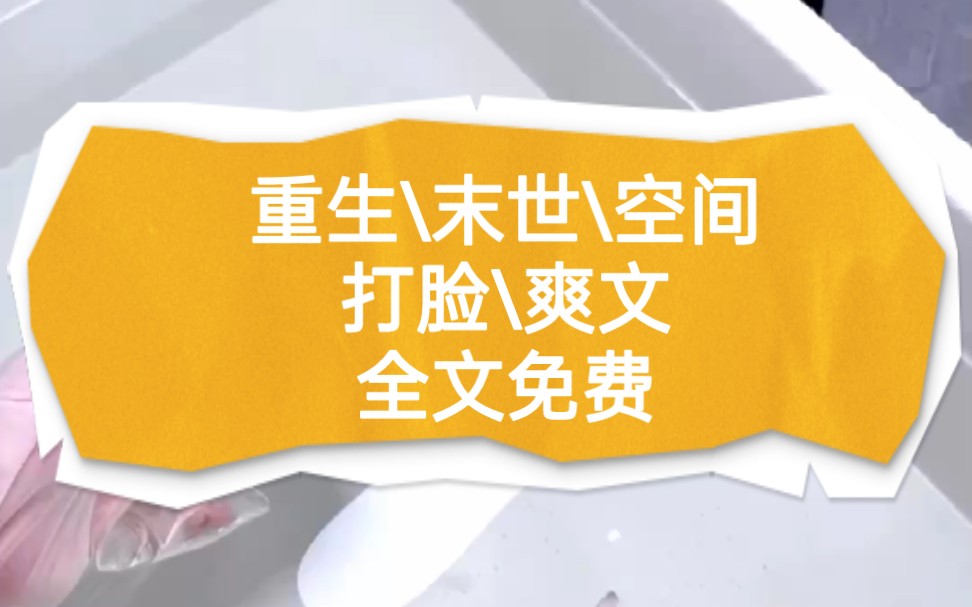 重生\末世\空间
打脸\爽文
全文免费